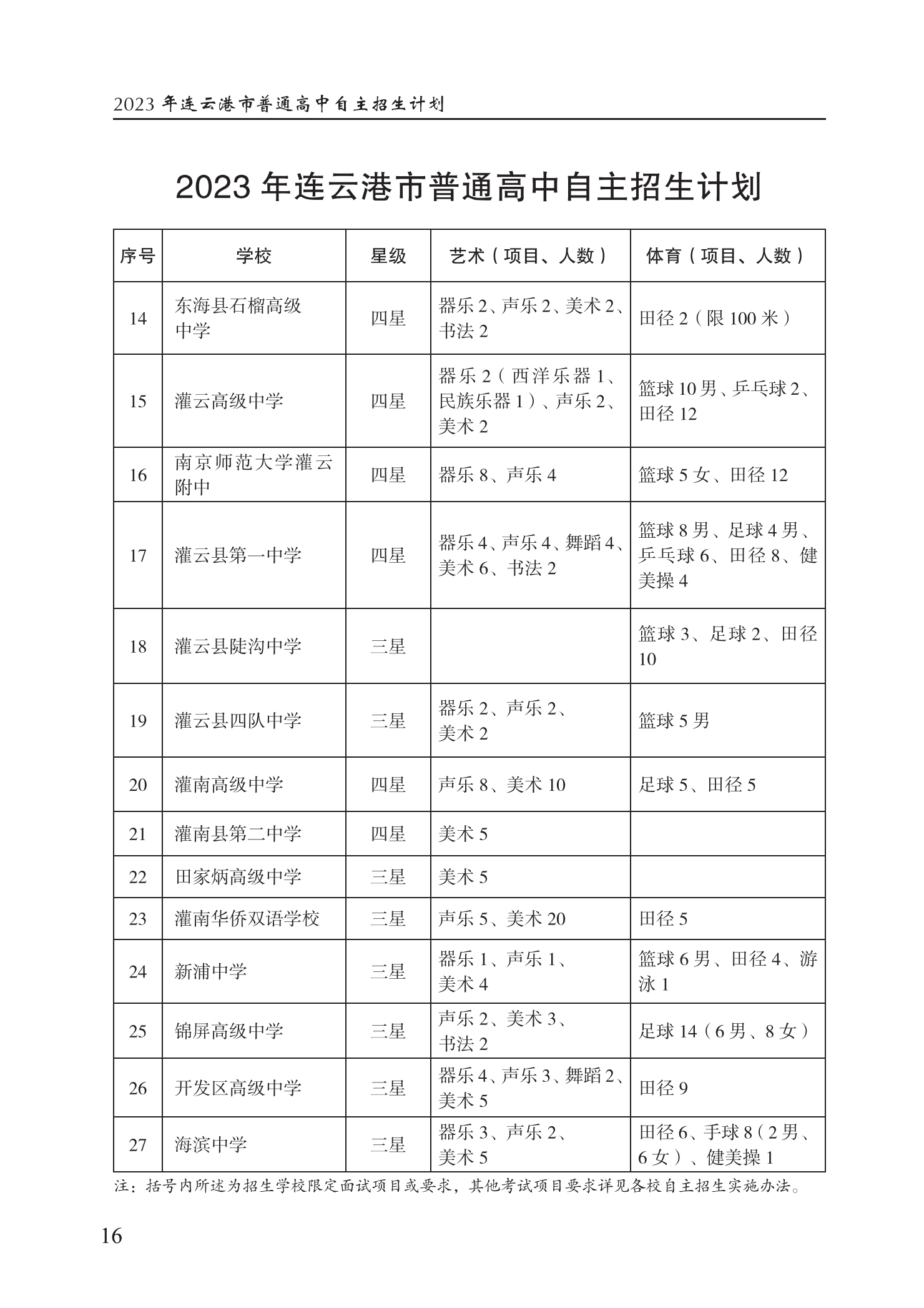 2023 年连云港市普通高中自主招生计划

2023 年连云港市普通高中自主招生计划

| 序号 | 学校 | 星级 | 艺术（项目、人数） | 体育（项目、人数） |
|---|---|---|---|---|
| 14 | 东海县石榴高级中学 | 四星 | 器乐 2、声乐 2、美术 2、书法 2 | 田径 2（限 100 米） |
| 15 | 灌云高级中学 | 四星 | 器乐 2（西洋乐器 1、民族乐器 1）、声乐 2、美术 2 | 篮球 10 男、乒乓球 2、田径 12 |
| 16 | 南京师范大学灌云附中 | 四星 | 器乐 8、声乐 4 | 篮球 5 女、田径 12 |
| 17 | 灌云县第一中学 | 四星 | 器乐 4、声乐 4、舞蹈 4、美术 6、书法 2 | 篮球 8 男、足球 4 男、乒乓球 6、田径 8、健美操 4 |
| 18 | 灌云县陡沟中学 | 三星 |  | 篮球 3、足球 2、田径 10 |
| 19 | 灌云县四队中学 | 三星 | 器乐 2、声乐 2、美术 2 | 篮球 5 男 |
| 20 | 灌南高级中学 | 四星 | 声乐 8、美术 10 | 足球 5、田径 5 |
| 21 | 灌南县第二中学 | 四星 | 美术 5 |  |
| 22 | 田家炳高级中学 | 三星 | 美术 5 |  |
| 23 | 灌南华侨双语学校 | 三星 | 声乐 5、美术 20 | 田径 5 |
| 24 | 新浦中学 | 三星 | 器乐 1、声乐 1、美术 4 | 篮球 6 男、田径 4、游泳 1 |
| 25 | 锦屏高级中学 | 三星 | 声乐 2、美术 3、书法 2 | 足球 14（6 男、8 女） |
| 26 | 开发区高级中学 | 三星 | 器乐 4、声乐 3、舞蹈 2、美术 5 | 田径 9 |
| 27 | 海滨中学 | 三星 | 器乐 3、声乐 2、美术 5 | 田径 6、手球 8（2 男、6 女）、健美操 1 |

注：括号内所述为招生学校限定面试项目或要求，其他考试项目要求详见各校自主招生实施办法。

16